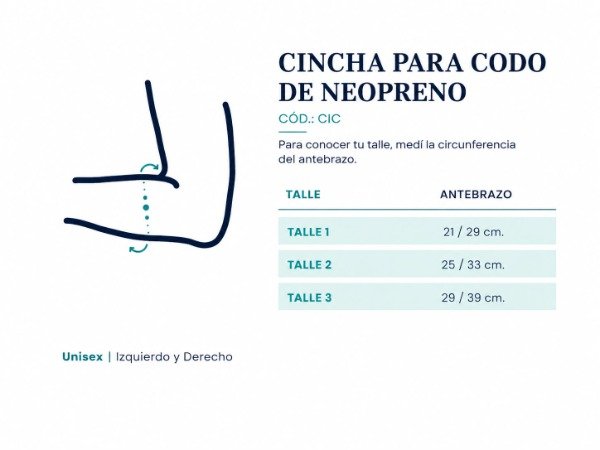 CINCHA PARA CODO DE NEOPRENO

CÓD.: CIC

Para conocer tu talle, medí la circunferencia del antebrazo.

| TALLE | ANTEBRAZO |
|---|---|
| TALLE 1 | 21 / 29 cm. |
| TALLE 2 | 25 / 33 cm. |
| TALLE 3 | 29 / 39 cm. |

Unisex | Izquierdo y Derecho